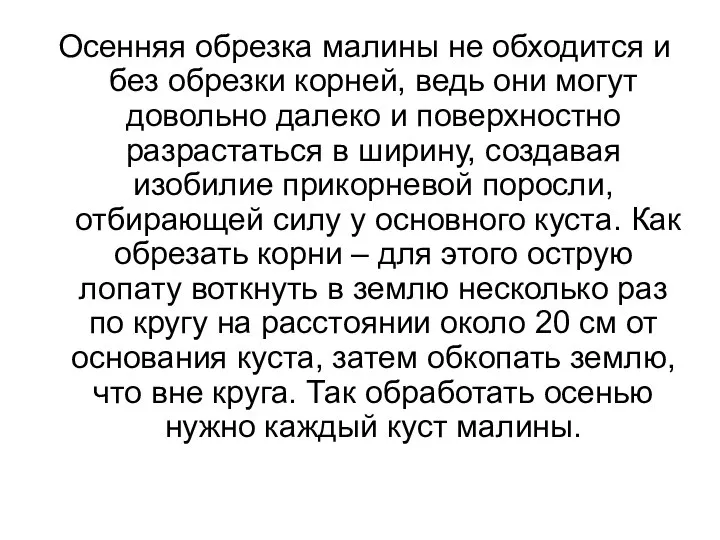 Осенняя обрезка малины не обходится и без обрезки корней, ведь они могут довольно далеко и поверхностно разрастаться в ширину, создавая изобилие прикорневой поросли, отбирающей силу у основного куста. Как обрезать корни – для этого острую лопату воткнуть в землю несколько раз по кругу на расстоянии около 20 см от основания куста, затем обкопать землю, что вне круга. Так обработать осенью нужно каждый куст малины.